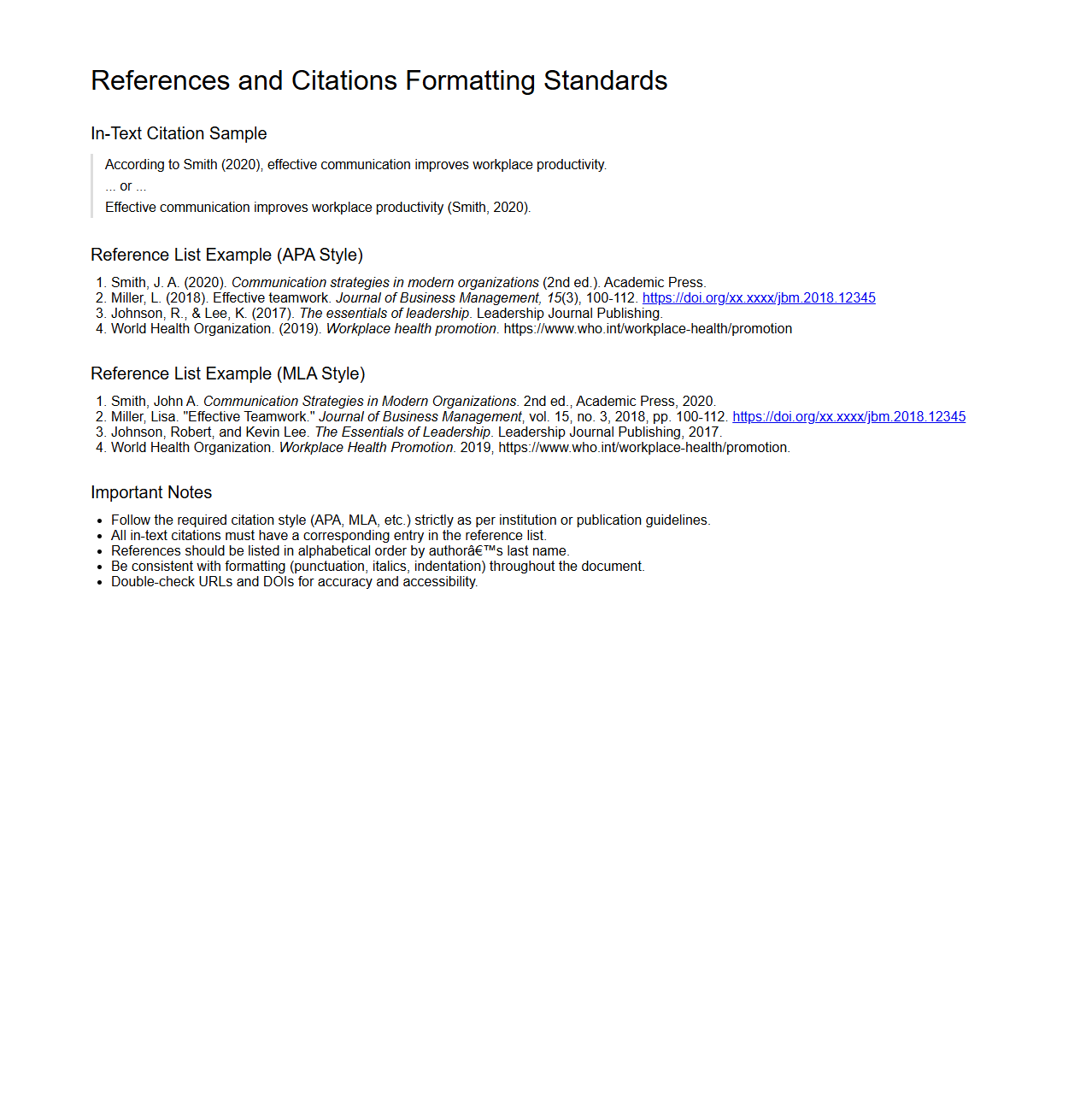 References and Citations Formatting Standards

In-Text Citation Sample

According to Smith (2020), effective communication improves workplace productivity.

... or ...

Effective communication improves workplace productivity (Smith, 2020).

Reference List Example (APA Style)

1. Smith, J. A. (2020). Communication strategies in modern organizations (2nd ed.). Academic Press.
2. Miller, L. (2018). Effective teamwork. Journal of Business Management, 15(3), 100-112. https://doi.org/xx.xxxx/jbm.2018.12345
3. Johnson, R., & Lee, K. (2017). The essentials of leadership. Leadership Journal Publishing.
4. World Health Organization. (2019). Workplace health promotion. https://www.who.int/workplace-health/promotion

Reference List Example (MLA Style)

1. Smith, John A. Communication Strategies in Modern Organizations. 2nd ed., Academic Press, 2020.
2. Miller, Lisa. "Effective Teamwork." Journal of Business Management, vol. 15, no. 3, 2018, pp. 100-112. https://doi.org/xx.xxxx/jbm.2018.12345
3. Johnson, Robert, and Kevin Lee. The Essentials of Leadership. Leadership Journal Publishing, 2017.
4. World Health Organization. Workplace Health Promotion. 2019, https://www.who.int/workplace-health/promotion.

Important Notes

- Follow the required citation style (APA, MLA, etc.) strictly as per institution or publication guidelines.
- All in-text citations must have a corresponding entry in the reference list.
- References should be listed in alphabetical order by authorâ€™s last name.
- Be consistent with formatting (punctuation, italics, indentation) throughout the document.
- Double-check URLs and DOIs for accuracy and accessibility.